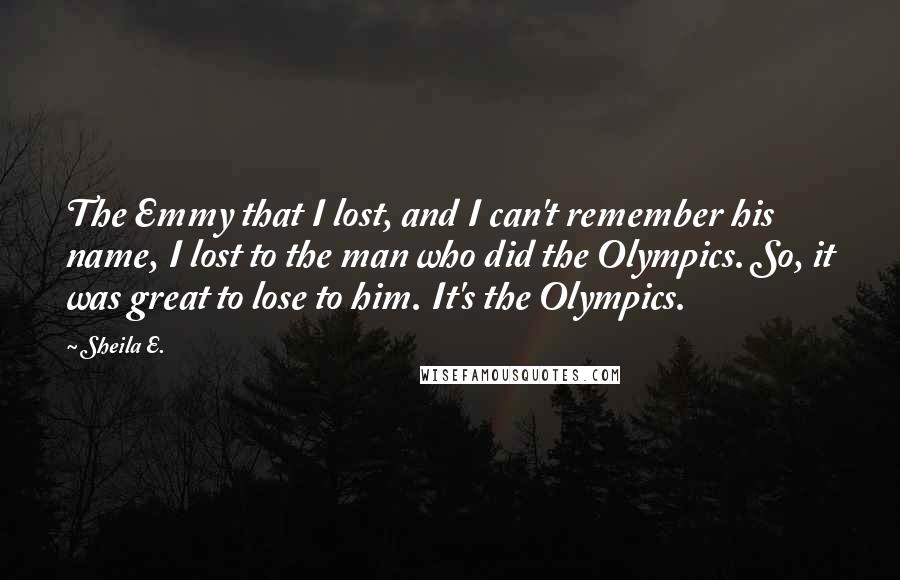 The Emmy that I lost, and I can't remember his name, I lost to the man who did the Olympics. So, it was great to lose to him. It's the Olympics.

~ Sheila E.

WISEFAMOUSQUOTES.COM